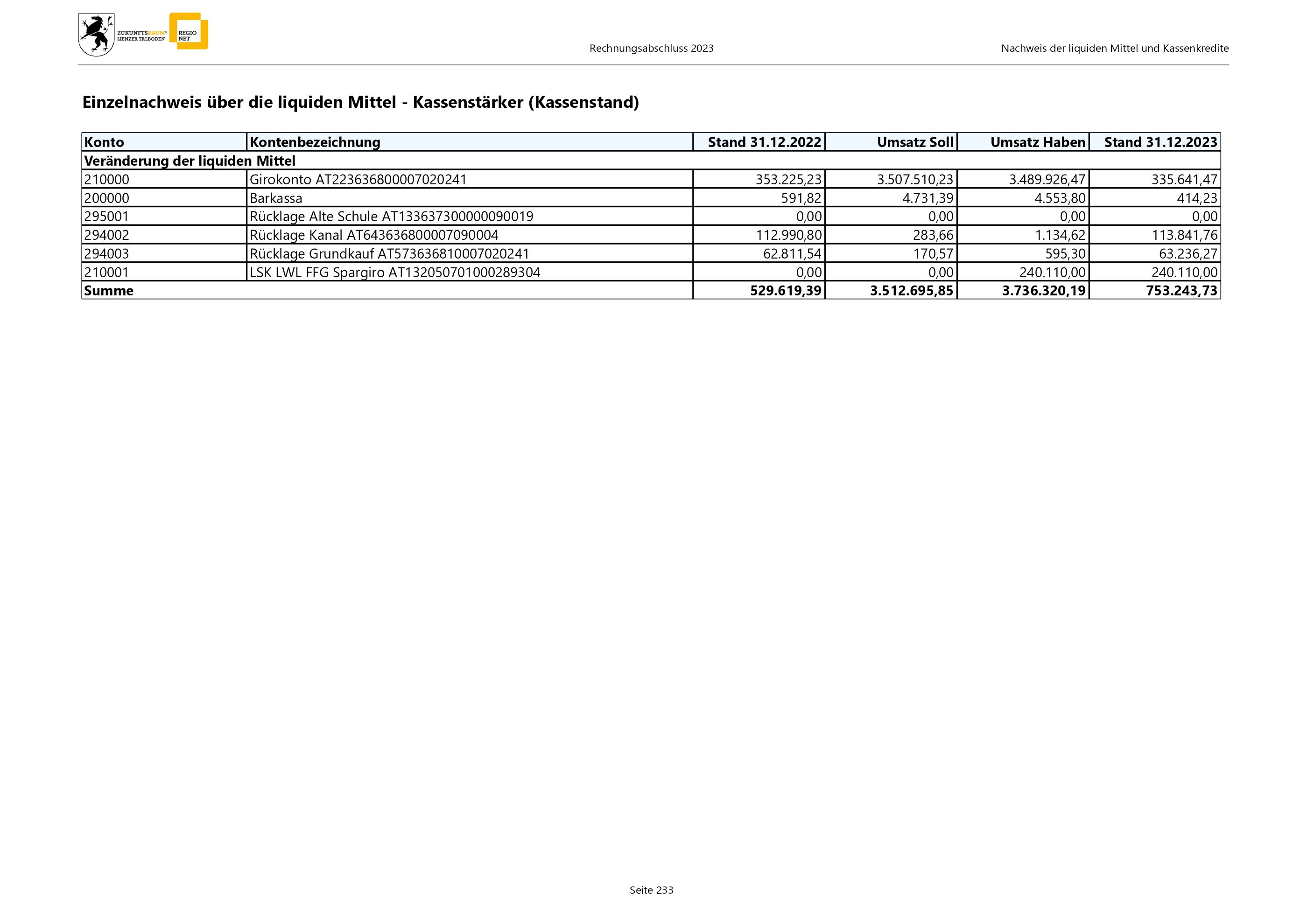 ZUKUNFTSRAUM® LIENZER TALBODEN

REGIO NET

Rechnungsabschluss 2023

Nachweis der liquiden Mittel und Kassenkredite

Einzelnachweis über die liquiden Mittel - Kassenstärker (Kassenstand)

| Konto | Kontenbezeichnung | Stand 31.12.2022 | Umsatz Soll | Umsatz Haben | Stand 31.12.2023 |
|---|---|---|---|---|---|
| Veränderung der liquiden Mittel | | | | | |
| 210000 | Girokonto AT223636800007020241 | 353.225,23 | 3.507.510,23 | 3.489.926,47 | 335.641,47 |
| 200000 | Barkassa | 591,82 | 4.731,39 | 4.553,80 | 414,23 |
| 295001 | Rücklage Alte Schule AT133637300000090019 | 0,00 | 0,00 | 0,00 | 0,00 |
| 294002 | Rücklage Kanal AT643636800007090004 | 112.990,80 | 283,66 | 1.134,62 | 113.841,76 |
| 294003 | Rücklage Grundkauf AT573636810007020241 | 62.811,54 | 170,57 | 595,30 | 63.236,27 |
| 210001 | LSK LWL FFG Spargiro AT132050701000289304 | 0,00 | 0,00 | 240.110,00 | 240.110,00 |
| Summe | | 529.619,39 | 3.512.695,85 | 3.736.320,19 | 753.243,73 |

Seite 233